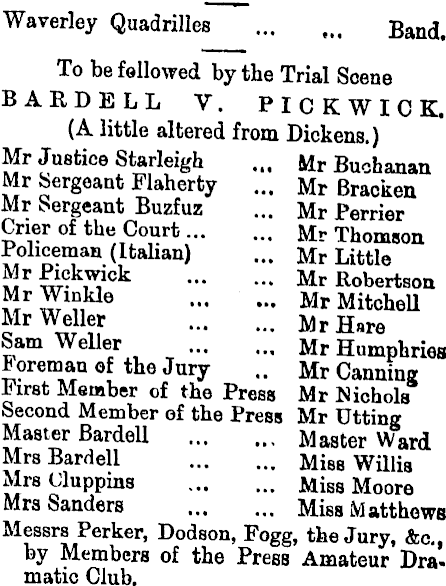 Waverley Quadrilles ... ... Band.

To be followed by the Trial Scene
BARDELL V. PICKWICK.
(A little altered from Dickens.)

Mr Justice Starleigh ... Mr Buchanan
Mr Sergeant Flaherty ... Mr Bracken
Mr Sergeant Buzfuz ... Mr Perrier
Crier of the Court ... ... Mr Thomson
Policeman (Italian) ... Mr Little
Mr Pickwick ... ... Mr Robertson
Mr Winkle ... ... Mr Mitchell
Mr Weller ... ... Mr Hare
Sam Weller ... ... Mr Humphries
Foreman of the Jury .. Mr Canning
First Member of the Press Mr Nichols
Second Member of the Press Mr Utting
Master Bardell ... ... Master Ward
Mrs Bardell ... ... Miss Willis
Mrs Cluppins ... ... Miss Moore
Mrs Sanders ... ... Miss Matthews
Messrs Perker, Dodson, Fogg, the Jury, &c., by Members of the Press Amateur Dramatic Club.